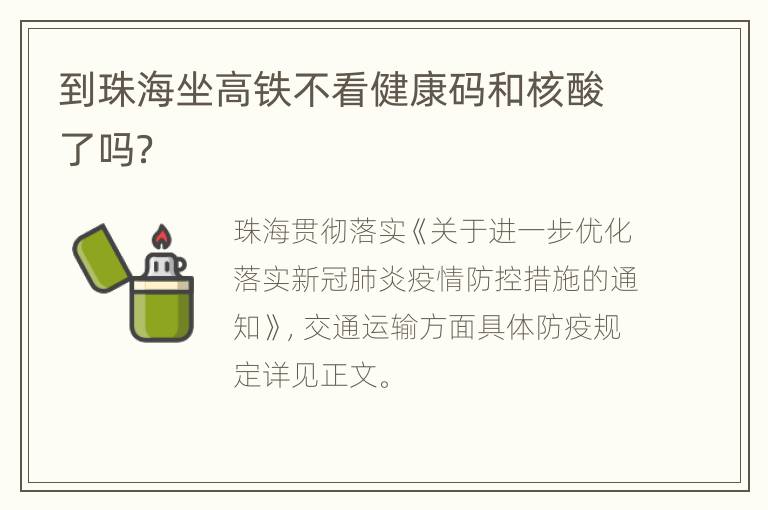 到珠海坐高铁不看健康码和核酸了吗?

珠海贯彻落实《关于进一步优化落实新冠肺炎疫情防控措施的通知》, 交通运输方面具体防疫规定详见正文。